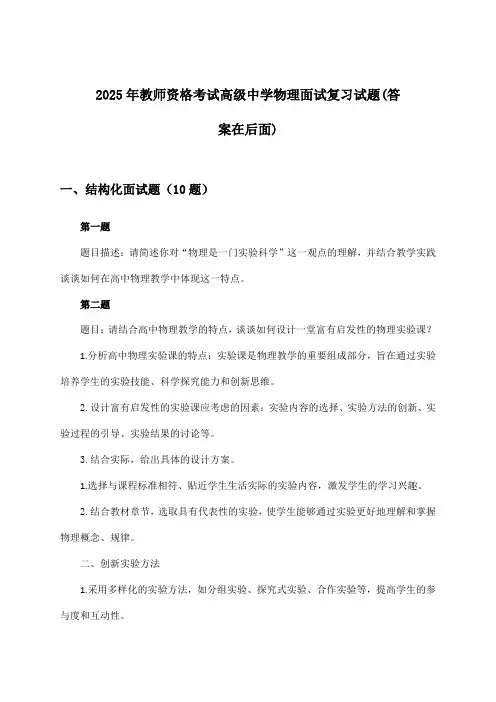 2025年教师资格考试高级中学物理面试复习试题(答案在后面)

一、结构化面试题（10题）

第一题

题目描述：请简述你对“物理是一门实验科学”这一观点的理解，并结合教学实践谈谈如何在高中物理教学中体现这一特点。

第二题

题目：请结合高中物理教学的特点，谈谈如何设计一堂富有启发性的物理实验课？

1.分析高中物理实验课的特点：实验课是物理教学的重要组成部分，旨在通过实验培养学生的实验技能、科学探究能力和创新思维。

2.设计富有启发性的实验课应考虑的因素：实验内容的选择、实验方法的创新、实验过程的引导、实验结果的讨论等。

3.结合实际，给出具体的设计方案。

1.选择与课程标准相符、贴近学生生活实际的实验内容，激发学生的学习兴趣。

2.结合教材章节，选取具有代表性的实验，使学生能够通过实验更好地理解和掌握物理概念、规律。

二、创新实验方法

1.采用多样化的实验方法，如分组实验、探究式实验、合作实验等，提高学生的参与度和互动性。